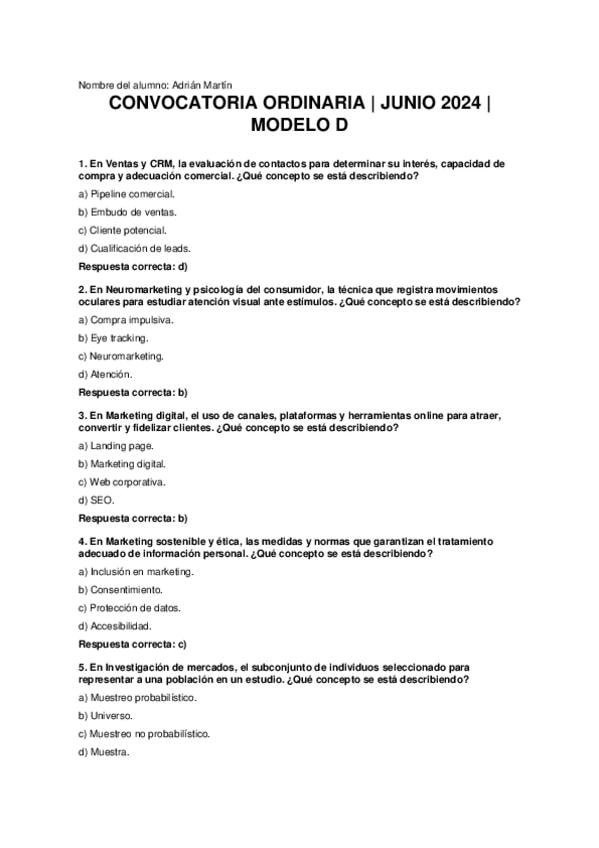 Nombre del alumno: Adrián Martín

CONVOCATORIA ORDINARIA | JUNIO 2024 | MODELO D

1. En Ventas y CRM, la evaluación de contactos para determinar su interés, capacidad de compra y adecuación comercial. ¿Qué concepto se está describiendo?

a) Pipeline comercial.

b) Embudo de ventas.

c) Cliente potencial.

d) Cualificación de leads.

Respuesta correcta: d)

2. En Neuromarketing y psicología del consumidor, la técnica que registra movimientos oculares para estudiar atención visual ante estímulos. ¿Qué concepto se está describiendo?

a) Compra impulsiva.

b) Eye tracking.

c) Neuromarketing.

d) Atención.

Respuesta correcta: b)

3. En Marketing digital, el uso de canales, plataformas y herramientas online para atraer, convertir y fidelizar clientes. ¿Qué concepto se está describiendo?

a) Landing page.

b) Marketing digital.

c) Web corporativa.

d) SEO.

Respuesta correcta: b)

4. En Marketing sostenible y ética, las medidas y normas que garantizan el tratamiento adecuado de información personal. ¿Qué concepto se está describiendo?

a) Inclusión en marketing.

b) Consentimiento.

c) Protección de datos.

d) Accesibilidad.

Respuesta correcta: c)

5. En Investigación de mercados, el subconjunto de individuos seleccionado para representar a una población en un estudio. ¿Qué concepto se está describiendo?

a) Muestreo probabilístico.

b) Universo.

c) Muestreo no probabilístico.

d) Muestra.